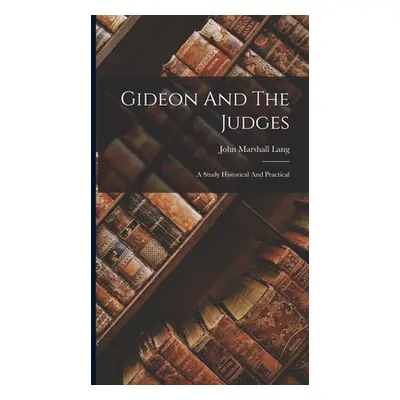 Gideon And The Judges

John Marshall Lang

A Study Historical And Practical